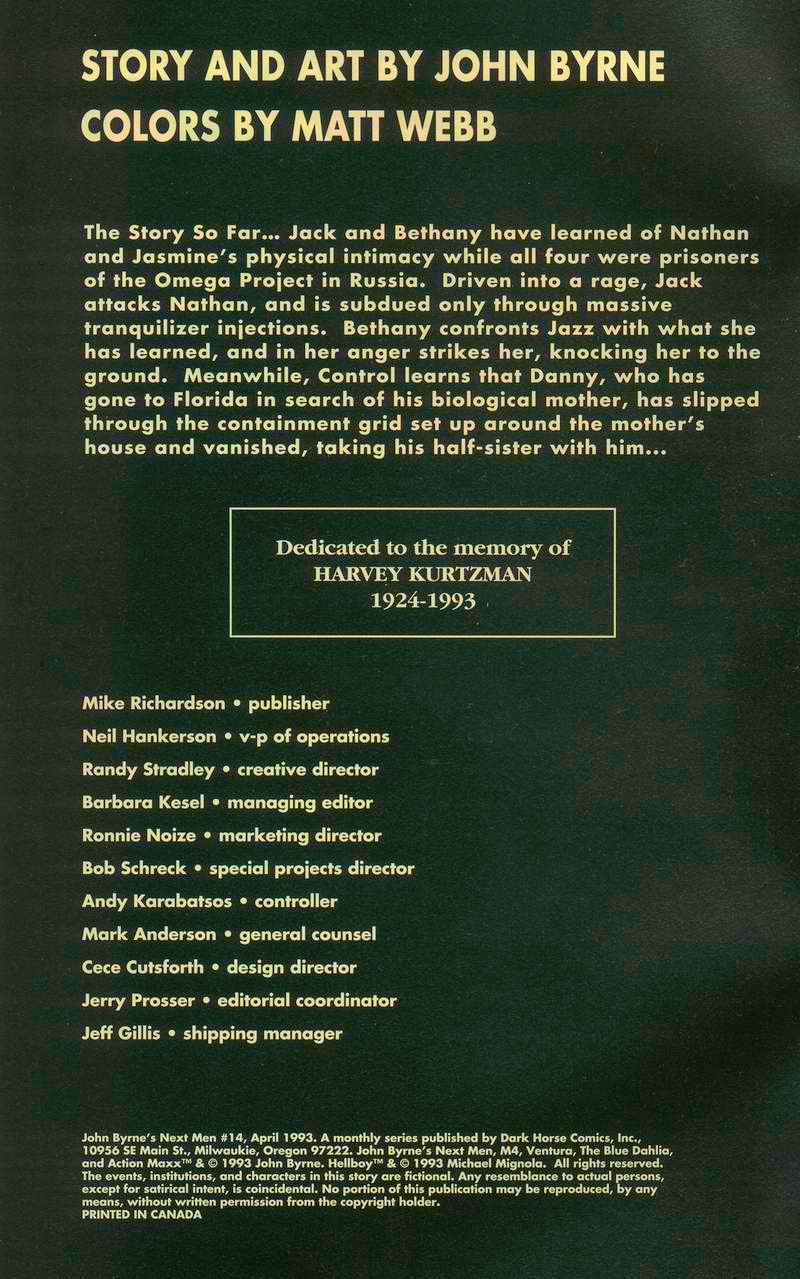 STORY AND ART BY JOHN BYRNE

COLORS BY MATT WEBB

The Story So Far... Jack and Bethany have learned of Nathan and Jasmine's physical intimacy while all four were prisoners of the Omega Project in Russia. Driven into a rage, Jack attacks Nathan, and is subdued only through massive tranquilizer injections. Bethany confronts Jazz with what she has learned, and in her anger strikes her, knocking her to the ground. Meanwhile, Control learns that Danny, who has gone to Florida in search of his biological mother, has slipped through the containment grid set up around the mother's house and vanished, taking his half-sister with him...

Dedicated to the memory of
HARVEY KURTZMAN
1924-1993

Mike Richardson • publisher

Neil Hankerson • v-p of operations

Randy Stradley • creative director

Barbara Kesel • managing editor

Ronnie Noize • marketing director

Bob Schreck • special projects director

Andy Karabatsos • controller

Mark Anderson • general counsel

Cece Cutsforth • design director

Jerry Prosser • editorial coordinator

Jeff Gillis • shipping manager

John Byrne's Next Men #14, April 1993. A monthly series published by Dark Horse Comics, Inc., 10956 SE Main St., Milwaukie, Oregon 97222. John Byrne's Next Men, M4, Ventura, The Blue Dahlia, and Action Maxx™ & © 1993 John Byrne. Hellboy™ & © 1993 Michael Mignola. All rights reserved. The events, institutions, and characters in this story are fictional. Any resemblance to actual persons, except for satirical intent, is coincidental. No portion of this publication may be reproduced, by any means, without written permission from the copyright holder.
PRINTED IN CANADA